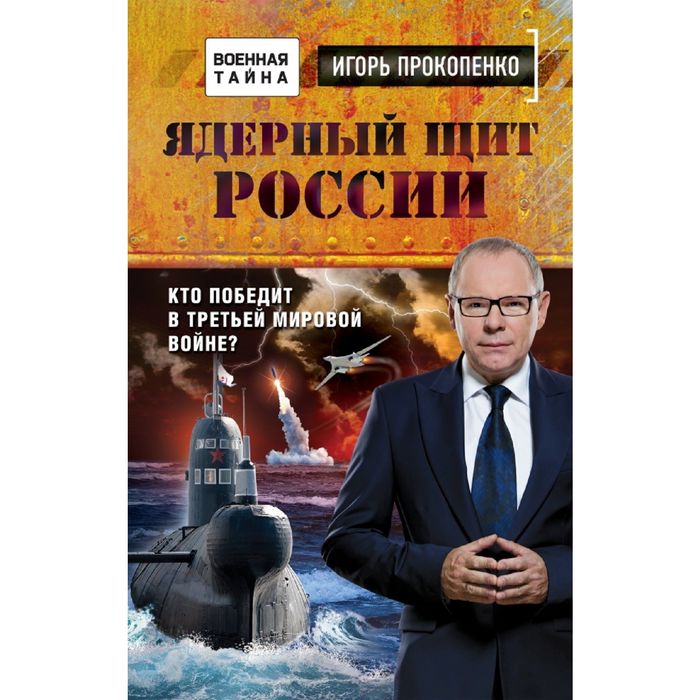 ВОЕННАЯ ТАЙНА

ИГОРЬ ПРОКОПЕНКО

ЯДЕРНЫЙ ЩИТ РОССИИ

КТО ПОБЕДИТ В ТРЕТЬЕЙ МИРОВОЙ ВОЙНЕ?